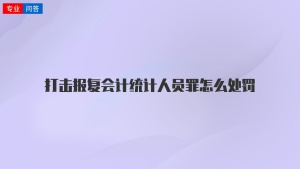 专业 问答

打击报复会计统计人员罪怎么处罚